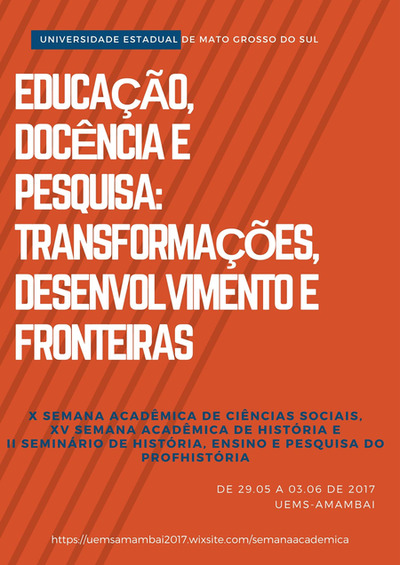 UNIVERSIDADE ESTADUAL DE MATO GROSSO DO SUL

EDUCAÇÃO, DOCÊNCIA E PESQUISA: TRANSFORMAÇÕES, DESENVOLVIMENTO E FRONTEIRAS

X SEMANA ACADÊMICA DE CIÊNCIAS SOCIAIS, XV SEMANA ACADÊMICA DE HISTÓRIA E II SEMINÁRIO DE HISTÓRIA, ENSINO E PESQUISA DO PROFHISTÓRIA

DE 29.05 A 03.06 DE 2017
UEMS-AMAMBAI

https://uemsamambai2017.wixsite.com/semanaacademica